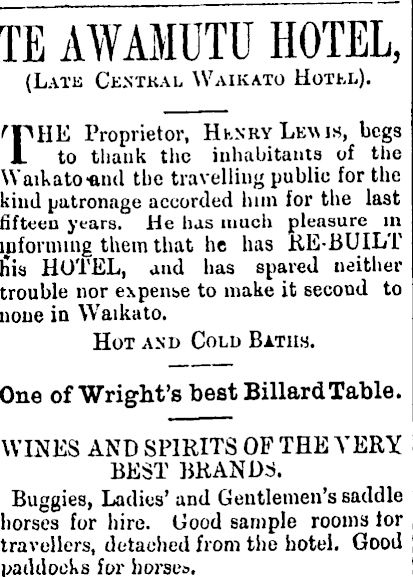 TE AWAMUTU HOTEL,
(Late Central Waikato Hotel).

THE Proprietor, Henry Lewis, begs to thank the inhabitants of the Waikato and the travelling public for the kind patronage accorded him for the last fifteen years. He has much pleasure in informing them that he has RE-BUILT his HOTEL, and has spared neither trouble nor expense to make it second to none in Waikato.

Hot and Cold Baths.

One of Wright's best Billard Table.

WINES AND SPIRITS OF THE VERY BEST BRANDS.

Buggies, Ladies' and Gentlemen's saddle horses for hire. Good sample rooms for travellers, detached from the hotel. Good paddocks for horses.